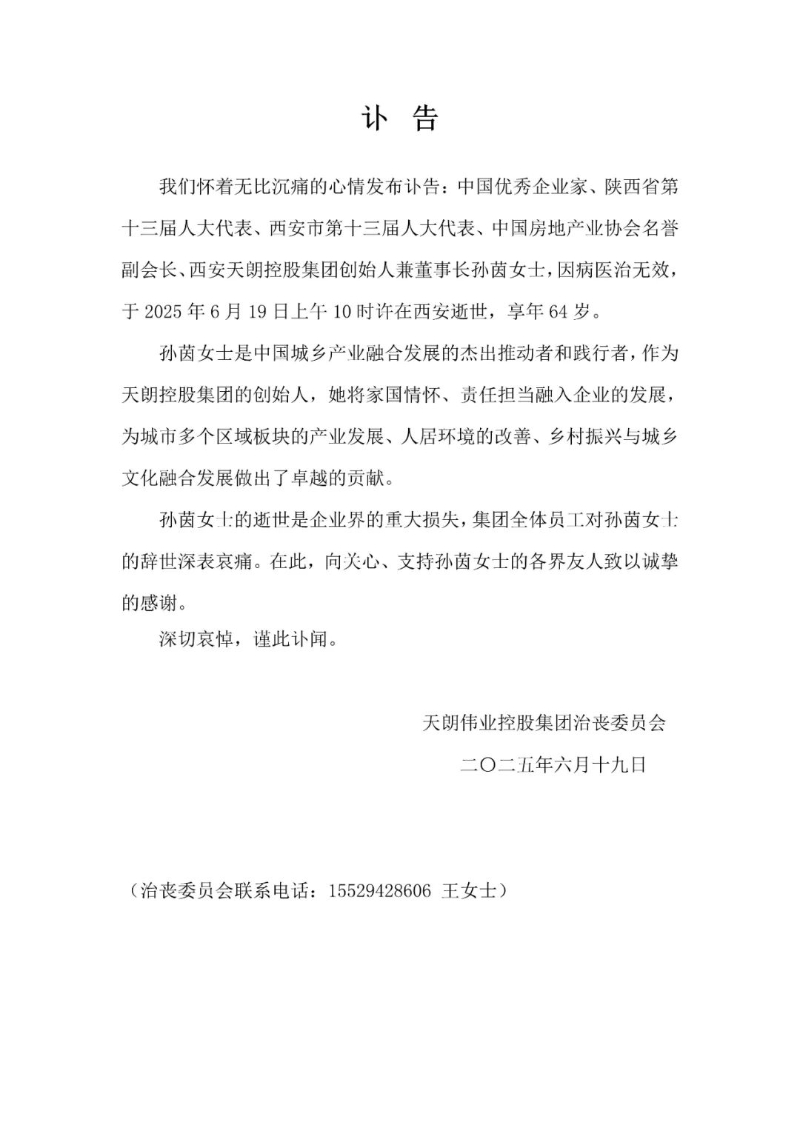 讣 告

我们怀着无比沉痛的心情发布讣告：中国优秀企业家、陕西省第十三届人大代表、西安市第十三届人大代表、中国房地产业协会名誉副会长、西安天朗控股集团创始人兼董事长孙茵女士，因病医治无效，于 2025 年 6 月 19 日上午 10 时许在西安逝世，享年 64 岁。

孙茵女士是中国城乡产业融合发展的杰出推动者和践行者，作为天朗控股集团的创始人，她将家国情怀、责任担当融入企业的发展，为城市多个区域板块的产业发展、人居环境的改善、乡村振兴与城乡文化融合发展做出了卓越的贡献。

孙茵女士的逝世是企业界的重大损失，集团全体员工对孙茵女士的辞世深表哀痛。在此，向关心、支持孙茵女士的各界友人致以诚挚的感谢。

深切哀悼，谨此讣闻。

天朗伟业控股集团治丧委员会

二〇二五年六月十九日

（治丧委员会联系电话：15529428606 王女士）